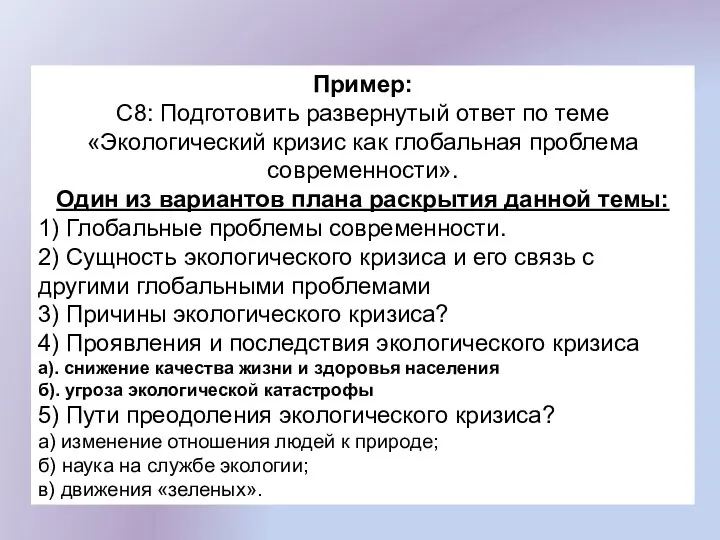 Пример:
С8: Подготовить развернутый ответ по теме «Экологический кризис как глобальная проблема современности».

Один из вариантов плана раскрытия данной темы:
1) Глобальные проблемы современности.
2) Сущность экологического кризиса и его связь с другими глобальными проблемами
3) Причины экологического кризиса?
4) Проявления и последствия экологического кризиса
а). снижение качества жизни и здоровья населения
б). угроза экологической катастрофы
5) Пути преодоления экологического кризиса?
а) изменение отношения людей к природе;
б) наука на службе экологии;
в) движения «зеленых».